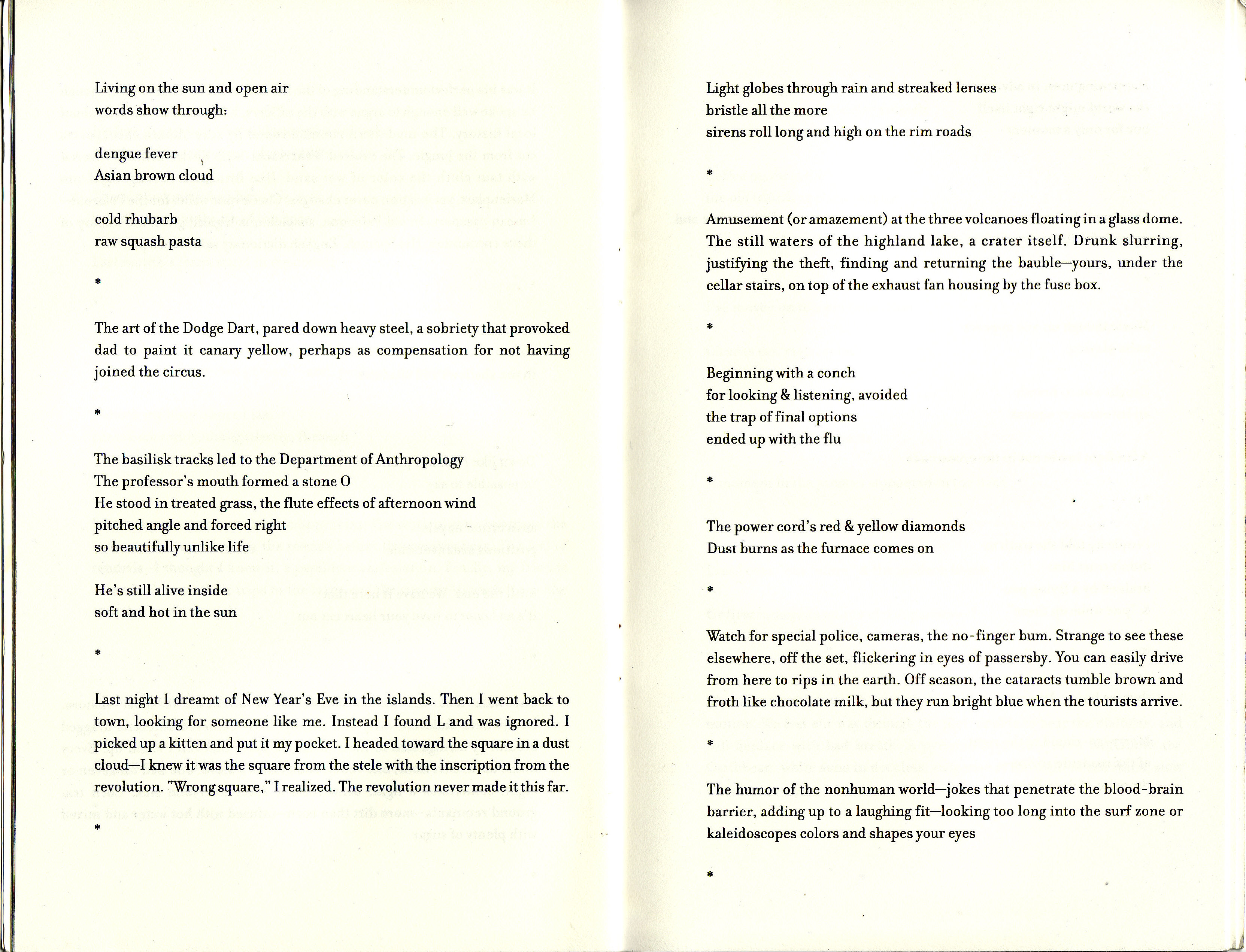 Living on the sun and open air
words show through:

dengue fever
Asian brown cloud

cold rhubarb
raw squash pasta

*

The art of the Dodge Dart, pared down heavy steel, a sobriety that provoked dad to paint it canary yellow, perhaps as compensation for not having joined the circus.

*

The basilisk tracks led to the Department of Anthropology
The professor's mouth formed a stone O
He stood in treated grass, the flute effects of afternoon wind
pitched angle and forced right
so beautifully unlike life

He's still alive inside
soft and hot in the sun

*

Last night I dreamt of New Year's Eve in the islands. Then I went back to town, looking for someone like me. Instead I found L and was ignored. I picked up a kitten and put it my pocket. I headed toward the square in a dust cloud—I knew it was the square from the stele with the inscription from the revolution. "Wrong square," I realized. The revolution never made it this far.

*

Light globes through rain and streaked lenses
bristle all the more
sirens roll long and high on the rim roads

*

Amusement (or amazement) at the three volcanoes floating in a glass dome. The still waters of the highland lake, a crater itself. Drunk slurring, justifying the theft, finding and returning the bauble—yours, under the cellar stairs, on top of the exhaust fan housing by the fuse box.

*

Beginning with a conch
for looking & listening, avoided
the trap of final options
ended up with the flu

*

The power cord's red & yellow diamonds
Dust burns as the furnace comes on

*

Watch for special police, cameras, the no-finger bum. Strange to see these elsewhere, off the set, flickering in eyes of passersby. You can easily drive from here to rips in the earth. Off season, the cataracts tumble brown and froth like chocolate milk, but they run bright blue when the tourists arrive.

*

The humor of the nonhuman world—jokes that penetrate the blood-brain barrier, adding up to a laughing fit—looking too long into the surf zone or kaleidoscopes colors and shapes your eyes

*